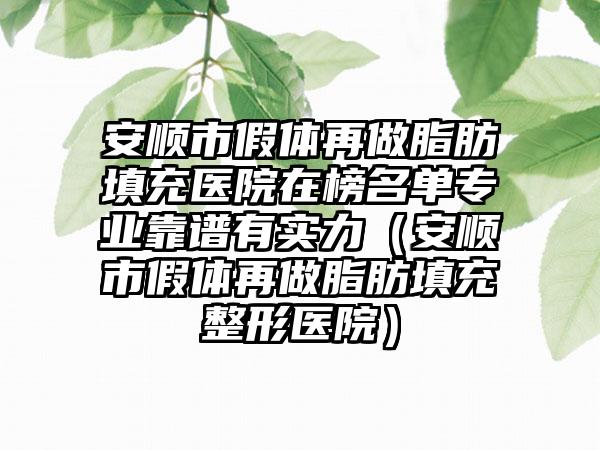 安顺市假体再做脂肪填充医院在榜名单专业靠谱有实力（安顺市假体再做脂肪填充整形医院）